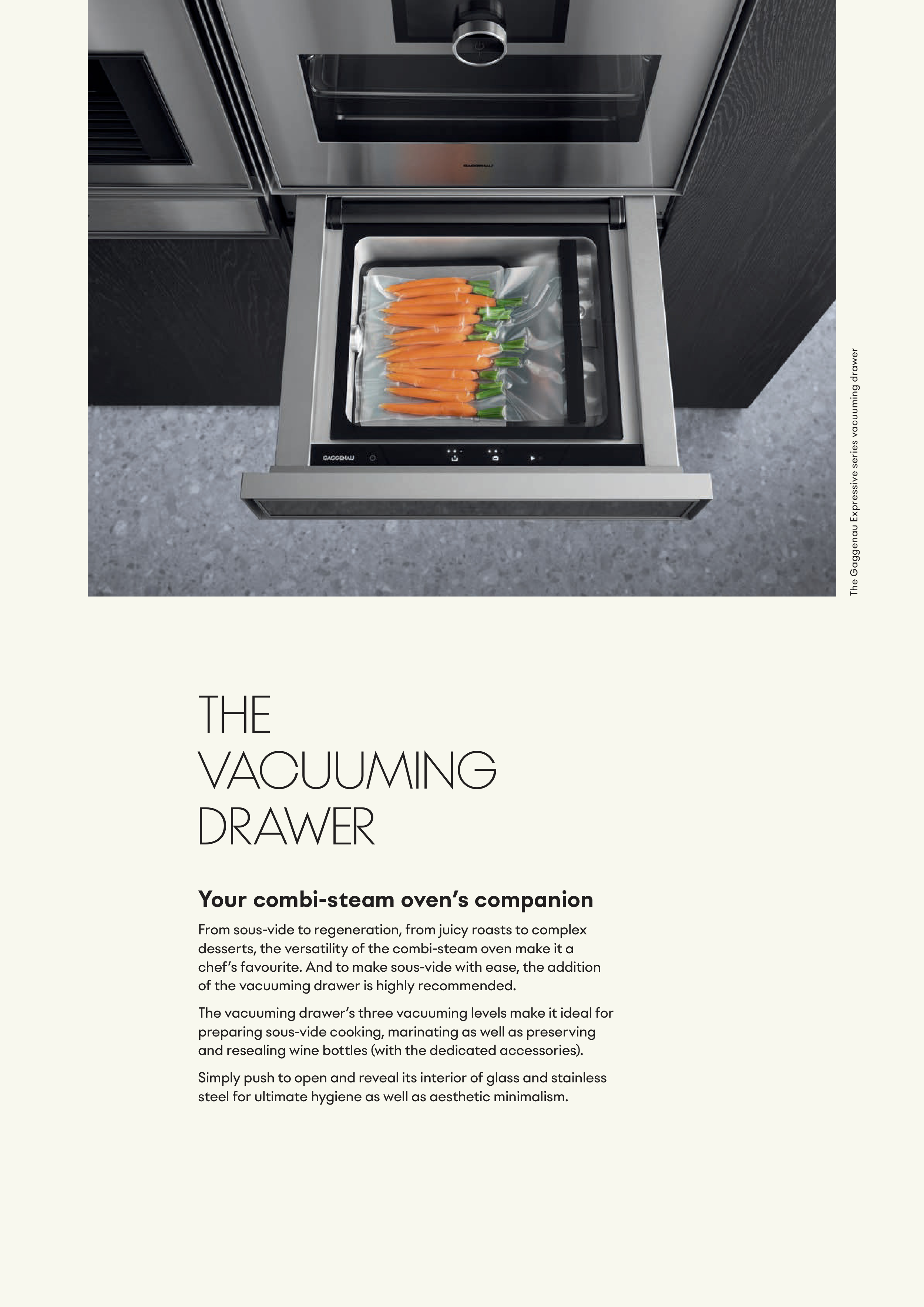 GAGGENAU

The Gaggenau Expressive series vacuuming drawer

THE
VACUUMING
DRAWER

Your combi-steam oven's companion

From sous-vide to regeneration, from juicy roasts to complex desserts, the versatility of the combi-steam oven make it a chef's favourite. And to make sous-vide with ease, the addition of the vacuuming drawer is highly recommended.

The vacuuming drawer's three vacuuming levels make it ideal for preparing sous-vide cooking, marinating as well as preserving and resealing wine bottles (with the dedicated accessories).

Simply push to open and reveal its interior of glass and stainless steel for ultimate hygiene as well as aesthetic minimalism.